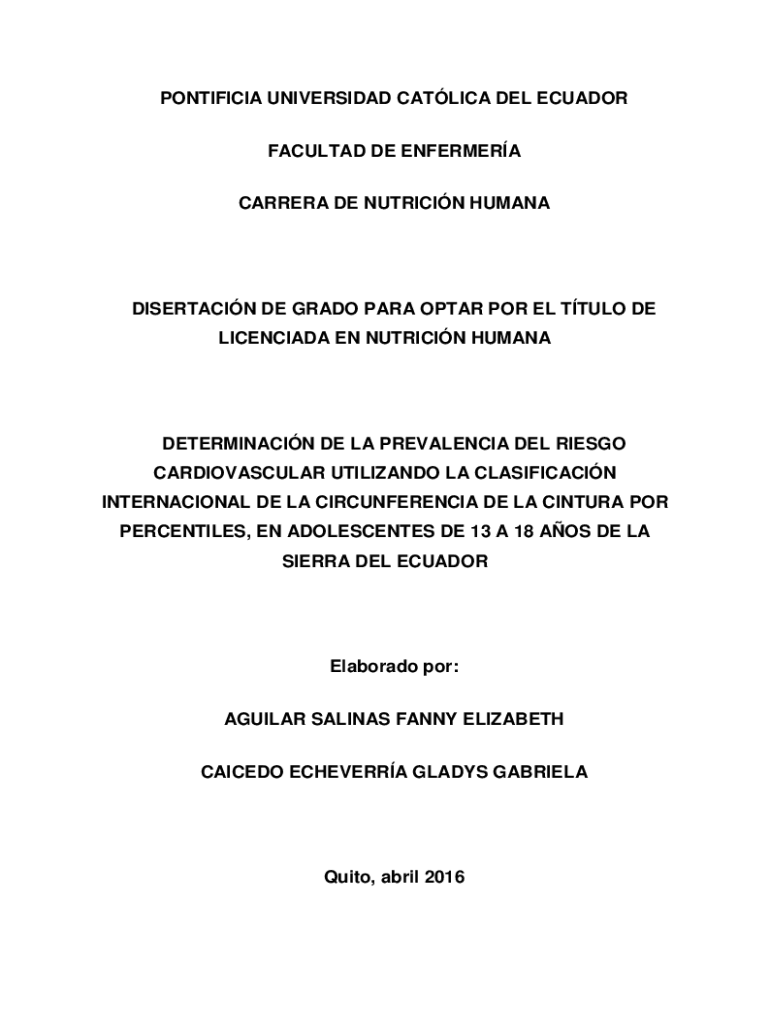 PONTIFICIA UNIVERSIDAD CATÓLICA DEL ECUADOR

FACULTAD DE ENFERMERÍA

CARRERA DE NUTRICIÓN HUMANA

DISERTACIÓN DE GRADO PARA OPTAR POR EL TÍTULO DE LICENCIADA EN NUTRICIÓN HUMANA

DETERMINACIÓN DE LA PREVALENCIA DEL RIESGO CARDIOVASCULAR UTILIZANDO LA CLASIFICACIÓN INTERNACIONAL DE LA CIRCUNFERENCIA DE LA CINTURA POR PERCENTILES, EN ADOLESCENTES DE 13 A 18 AÑOS DE LA SIERRA DEL ECUADOR

Elaborado por:

AGUILAR SALINAS FANNY ELIZABETH

CAICEDO ECHEVERRÍA GLADYS GABRIELA

Quito, abril 2016